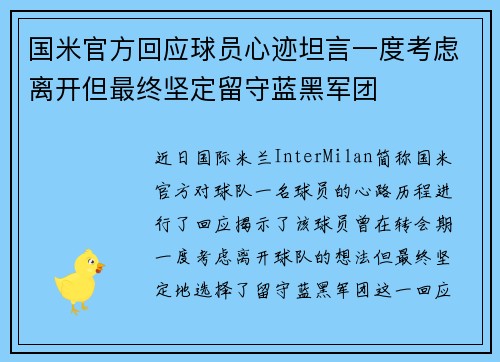 国米官方回应球员心迹坦言一度考虑离开但最终坚定留守蓝黑军团

近日国际米兰InterMilan简称国米官方对球队一名球员的心路历程进行了回应揭示了该球员曾在转会期一度考虑离开球队的想法但最终坚定地选择了留守蓝黑军团这一回应